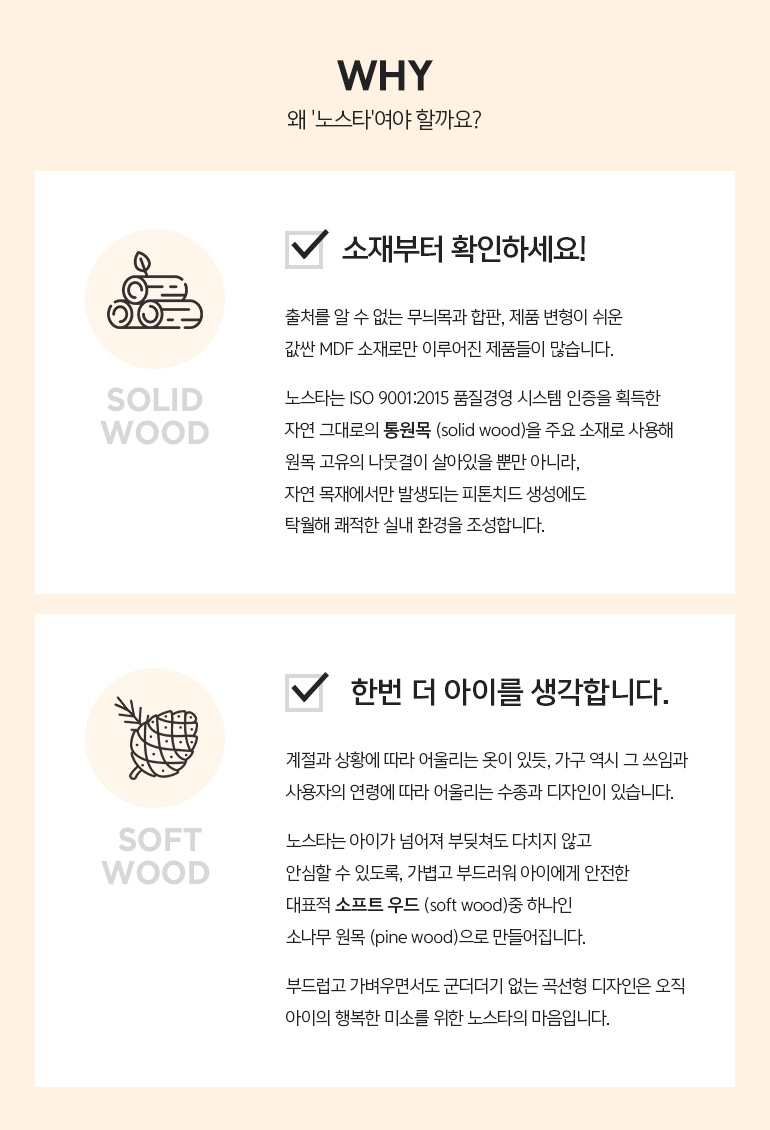 WHY
왜 '노스타'여야 할까요?

SOLID WOOD

소재부터 확인하세요!

출처를 알 수 없는 무늬목과 합판, 제품 변형이 쉬운 값싼 MDF 소재로만 이루어진 제품들이 많습니다.

노스타는 ISO 9001:2015 품질경영 시스템 인증을 획득한 자연 그대로의 통원목 (solid wood)을 주요 소재로 사용해 원목 고유의 나뭇결이 살아있을 뿐만 아니라, 자연 목재에서만 발생되는 피톤치드 생성에도 탁월해 쾌적한 실내 환경을 조성합니다.

SOFT WOOD

한번 더 아이를 생각합니다.

계절과 상황에 따라 어울리는 옷이 있듯, 가구 역시 그 쓰임과 사용자의 연령에 따라 어울리는 수종과 디자인이 있습니다.

노스타는 아이가 넘어져 부딪쳐도 다치지 않고 안심할 수 있도록, 가볍고 부드러워 아이에게 안전한 대표적 소프트 우드 (soft wood)중 하나인 소나무 원목 (pine wood)으로 만들어집니다.

부드럽고 가벼우면서도 군더더기 없는 곡선형 디자인은 오직 아이의 행복한 미소를 위한 노스타의 마음입니다.